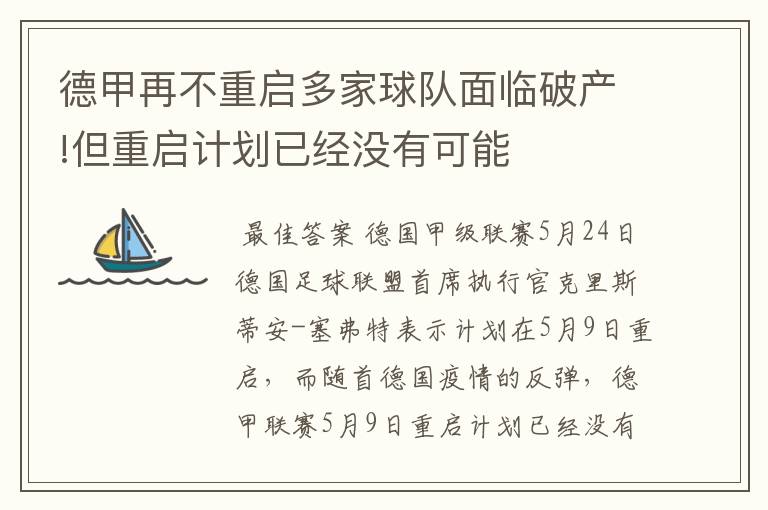 德甲再不重启多家球队面临破产!但重启计划已经没有可能

最佳答案 德国甲级联赛5月24日德国足球联盟首席执行官克里斯蒂安-塞弗特表示计划在5月9日重启，而随首德国疫情的反弹，德甲联赛5月9日重启计划已经没有